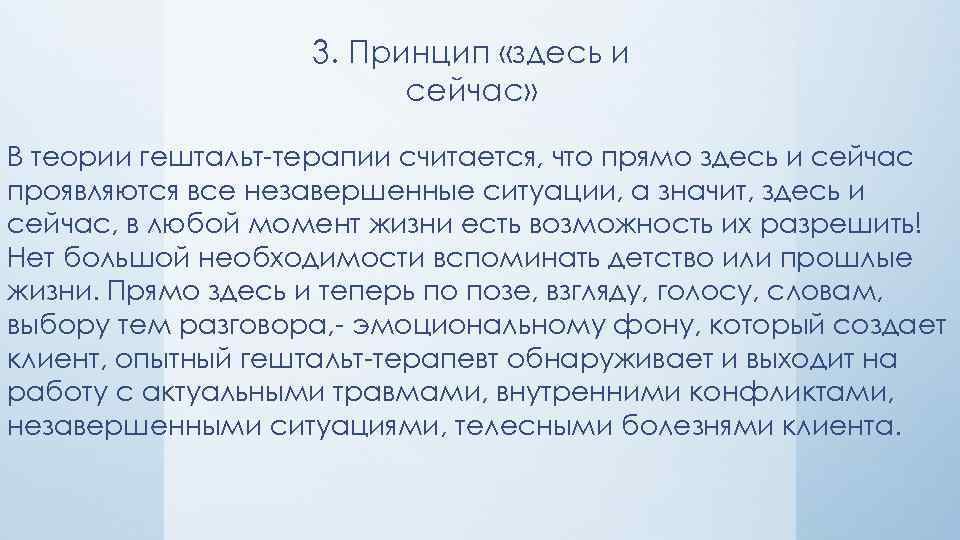 3. Принцип «здесь и сейчас»

В теории гештальт-терапии считается, что прямо здесь и сейчас проявляются все незавершенные ситуации, а значит, здесь и сейчас, в любой момент жизни есть возможность их разрешить! Нет большой необходимости вспоминать детство или прошлые жизни. Прямо здесь и теперь по позе, взгляду, голосу, словам, выбору тем разговора,- эмоциональному фону, который создает клиент, опытный гештальт-терапевт обнаруживает и выходит на работу с актуальными травмами, внутренними конфликтами, незавершенными ситуациями, телесными болезнями клиента.